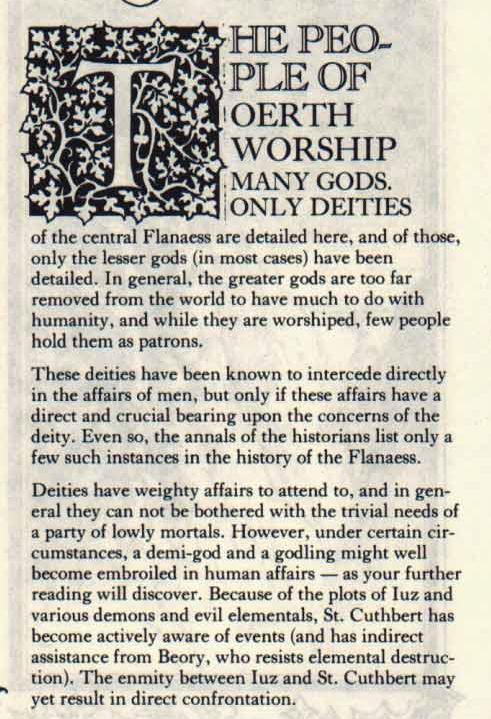 THE PEOPLE OF OERTH WORSHIP MANY GODS. ONLY DEITIES of the central Flanaess are detailed here, and of those, only the lesser gods (in most cases) have been detailed. In general, the greater gods are too far removed from the world to have much to do with humanity, and while they are worshiped, few people hold them as patrons.

These deities have been known to intercede directly in the affairs of men, but only if these affairs have a direct and crucial bearing upon the concerns of the deity. Even so, the annals of the historians list only a few such instances in the history of the Flanaess.

Deities have weighty affairs to attend to, and in general they can not be bothered with the trivial needs of a party of lowly mortals. However, under certain circumstances, a demi-god and a godling might well become embroiled in human affairs — as your further reading will discover. Because of the plots of Iuz and various demons and evil elementals, St. Cuthbert has become actively aware of events (and has indirect assistance from Beory, who resists elemental destruction). The enmity between Iuz and St. Cuthbert may yet result in direct confrontation.